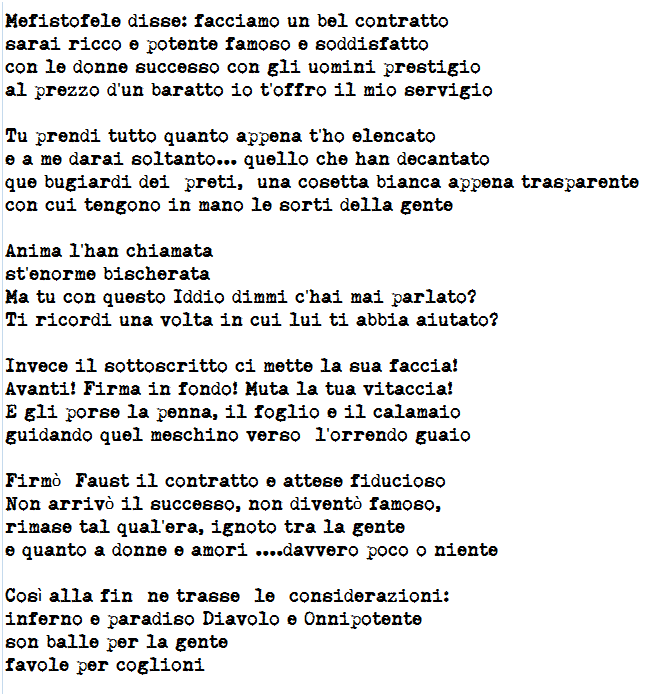 Mefistofele disse: facciamo un bel contratto
sarai ricco e potente famoso e soddisfatto
con le donne successo con gli uomini prestigio
al prezzo d'un baratto io t'offro il mio servigio

Tu prendi tutto quanto appena t'ho elencato
e a me darai soltanto... quello che han decantato
que bugiardi dei preti, una cosetta bianca appena trasparente
con cui tengono in mano le sorti della gente

Anima l'han chiamata
st'enorme bischerata
Ma tu con questo Iddio dimmi c'hai mai parlato?
Ti ricordi una volta in cui lui ti abbia aiutato?

Invece il sottoscritto ci mette la sua faccia!
Avanti! Firma in fondo! Muta la tua vitaccia!
E gli porse la penna, il foglio e il calamaio
guidando quel meschino verso l'orrendo guaio

Firmò Faust il contratto e attese fiducioso
Non arrivò il successo, non diventò famoso,
rimase tal qual'era, ignoto tra la gente
e quanto a donne e amori ....davvero poco o niente

Così alla fin ne trasse le considerazioni:
inferno e paradiso Diavolo e Onnipotente
son balle per la gente
favole per coglioni